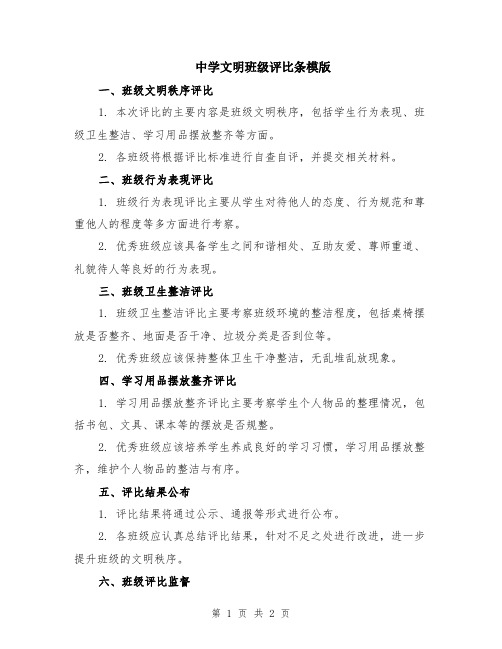 中学文明班级评比条模版

一、班级文明秩序评比

1. 本次评比的主要内容是班级文明秩序，包括学生行为表现、班级卫生整洁、学习用品摆放整齐等方面。

2. 各班级将根据评比标准进行自查自评，并提交相关材料。

二、班级行为表现评比

1. 班级行为表现评比主要从学生对待他人的态度、行为规范和尊重他人的程度等多方面进行考察。

2. 优秀班级应该具备学生之间和谐相处、互助友爱、尊师重道、礼貌待人等良好的行为表现。

三、班级卫生整洁评比

1. 班级卫生整洁评比主要考察班级环境的整洁程度，包括桌椅摆放是否整齐、地面是否干净、垃圾分类是否到位等。

2. 优秀班级应该保持整体卫生干净整洁，无乱堆乱放现象。

四、学习用品摆放整齐评比

1. 学习用品摆放整齐评比主要考察学生个人物品的整理情况，包括书包、文具、课本等的摆放是否规整。

2. 优秀班级应该培养学生养成良好的学习习惯，学习用品摆放整齐，维护个人物品的整洁与有序。

五、评比结果公布

1. 评比结果将通过公示、通报等形式进行公布。

2. 各班级应认真总结评比结果，针对不足之处进行改进，进一步提升班级的文明秩序。

六、班级评比监督

第 1 页 共 2 页